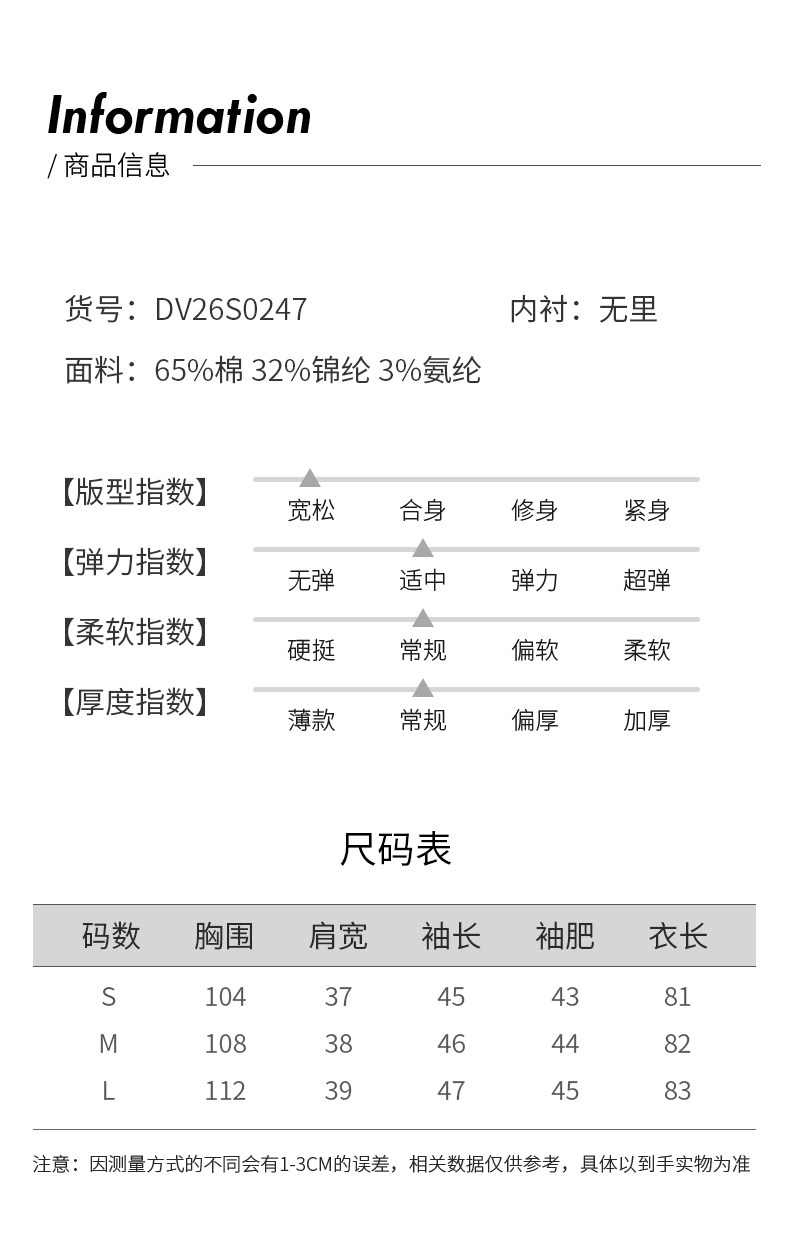 Information
/ 商品信息

货号：DV26S0247

内衬：无里

面料：65%棉 32%锦纶 3%氨纶

【版型指数】 宽松 合身 修身 紧身
【弹力指数】 无弹 适中 弹力 超弹
【柔软指数】 硬挺 常规 偏软 柔软
【厚度指数】 薄款 常规 偏厚 加厚

尺码表

| 码数 | 胸围 | 肩宽 | 袖长 | 袖肥 | 衣长 |
|---|---|---|---|---|---|
| S | 104 | 37 | 45 | 43 | 81 |
| M | 108 | 38 | 46 | 44 | 82 |
| L | 112 | 39 | 47 | 45 | 83 |

注意：因测量方式的不同会有1-3CM的误差，相关数据仅供参考，具体以到手实物为准